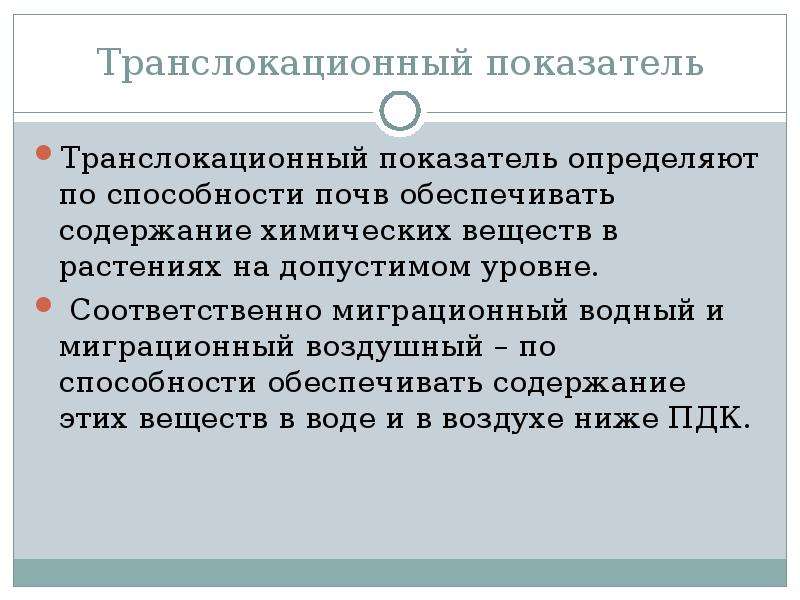 Транслокационный показатель

Транслокационный показатель определяют по способности почв обеспечивать содержание химических веществ в растениях на допустимом уровне.

Соответственно миграционный водный и миграционный воздушный – по способности обеспечивать содержание этих веществ в воде и в воздухе ниже ПДК.